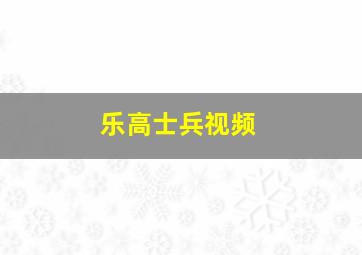 乐高士兵视频